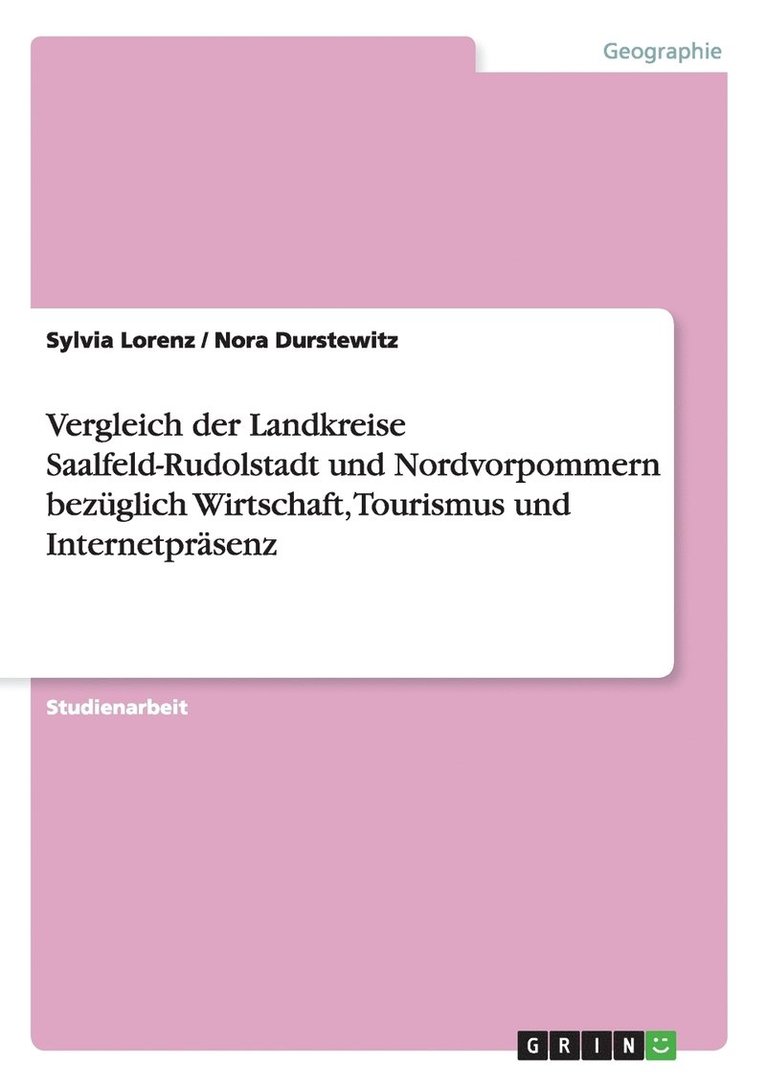 Geographie

Sylvia Lorenz / Nora Durstewitz

Vergleich der Landkreise Saalfeld-Rudolstadt und Nordvorpommern bezüglich Wirtschaft, Tourismus und Internetpräsenz

Studienarbeit

GRIN